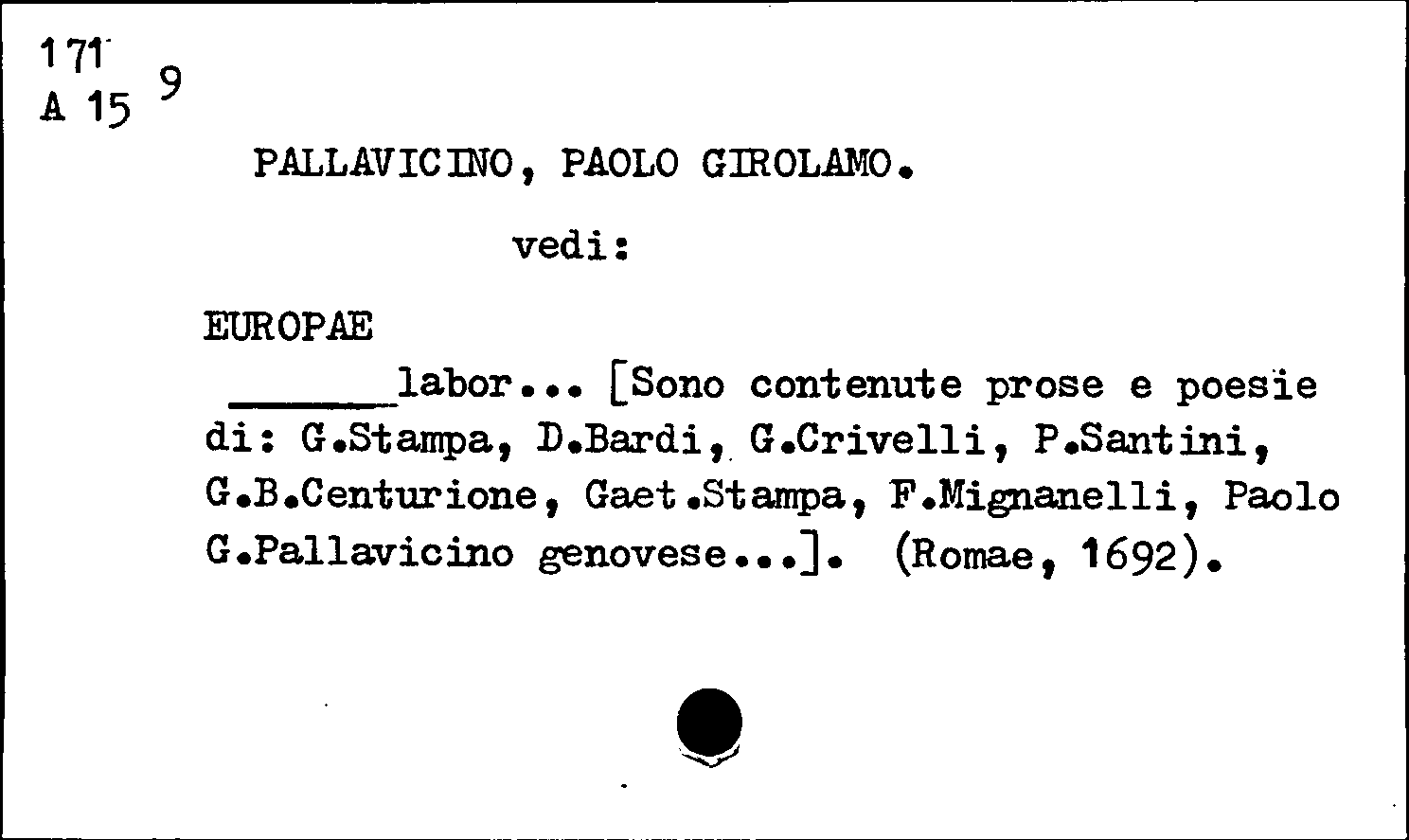 171
A 15 9

PALLAVICINO, PAOLO GIROLAMO.

vedi:

EUROPAE

______labor... [Sono contenute prose e poesie di: G.Stampa, D.Bardi, G.Crivelli, P.Santini, G.B.Centurione, Gaet.Stampa, F.Mignanelli, Paolo G.Pallavicino genovese...]. (Romae, 1692).